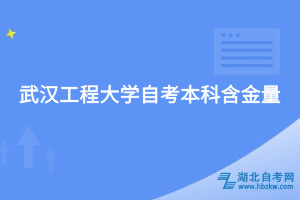 武汉工程大学自考本科含金量

湖北自考网
www.hbzkw.com